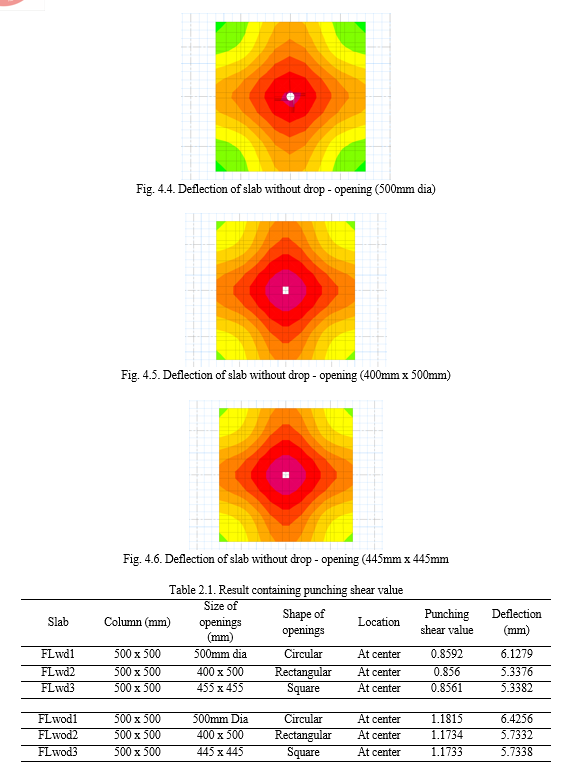 Fig. 4.4. Deflection of slab without drop - opening (500mm dia)

Fig. 4.5. Deflection of slab without drop - opening (400mm x 500mm)

Fig. 4.6. Deflection of slab without drop - opening (445mm x 445mm

Table 2.1. Result containing punching shear value

| Slab | Column (mm) | Size of openings (mm) | Shape of openings | Location | Punching shear value | Deflection (mm) |
|---|---|---|---|---|---|---|
| FLwd1 | 500 x 500 | 500mm dia | Circular | At center | 0.8592 | 6.1279 |
| FLwd2 | 500 x 500 | 400 x 500 | Rectangular | At center | 0.856 | 5.3376 |
| FLwd3 | 500 x 500 | 455 x 455 | Square | At center | 0.8561 | 5.3382 |
| | | | | | | |
| FLwod1 | 500 x 500 | 500mm Dia | Circular | At center | 1.1815 | 6.4256 |
| FLwod2 | 500 x 500 | 400 x 500 | Rectangular | At center | 1.1734 | 5.7332 |
| FLwod3 | 500 x 500 | 445 x 445 | Square | At center | 1.1733 | 5.7338 |